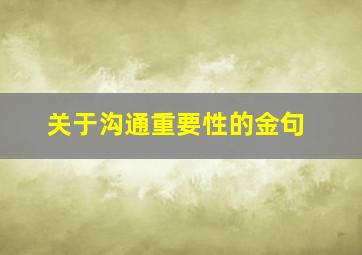 关于沟通重要性的金句